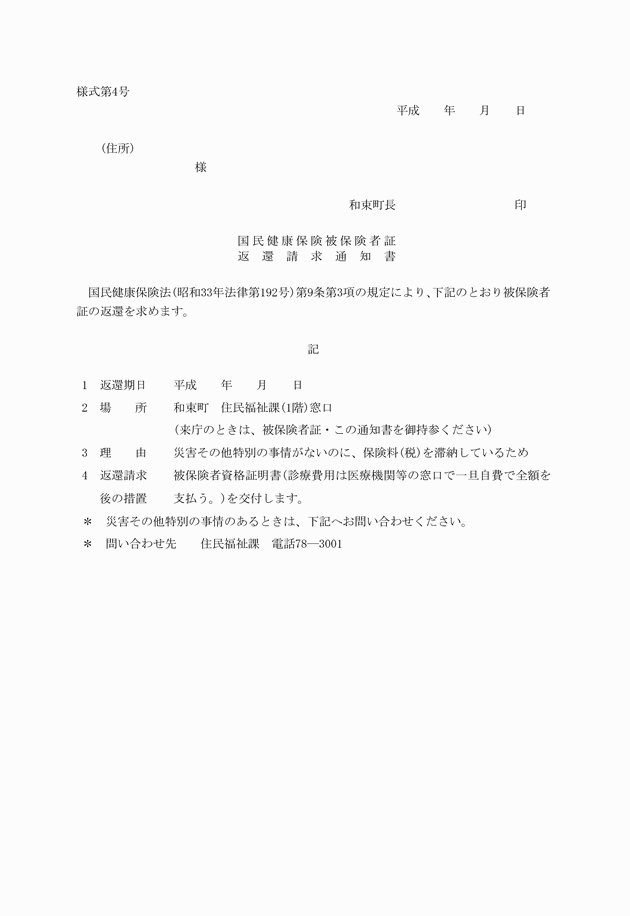 様式第4号

平成　年　月　日

（住所）

様

和束町長　　　　印

国民健康保険被保険者証
返還請求通知書

国民健康保険法（昭和33年法律第192号）第9条第3項の規定により、下記のとおり被保険者証の返還を求めます。

記

1　返還期日　平成　年　月　日

2　場　所　和束町　住民福祉課（1階）窓口
（来庁のときは、被保険者証・この通知書を御持参ください）

3　理　由　災害その他特別の事情がないのに、保険料（税）を滞納しているため

4　返還請求後の措置　被保険者資格証明書（診療費用は医療機関等の窓口で一旦自費で全額を支払う。）を交付します。

＊　災害その他特別の事情のあるときは、下記へお問い合わせください。

＊　問い合わせ先　住民福祉課　電話78―3001